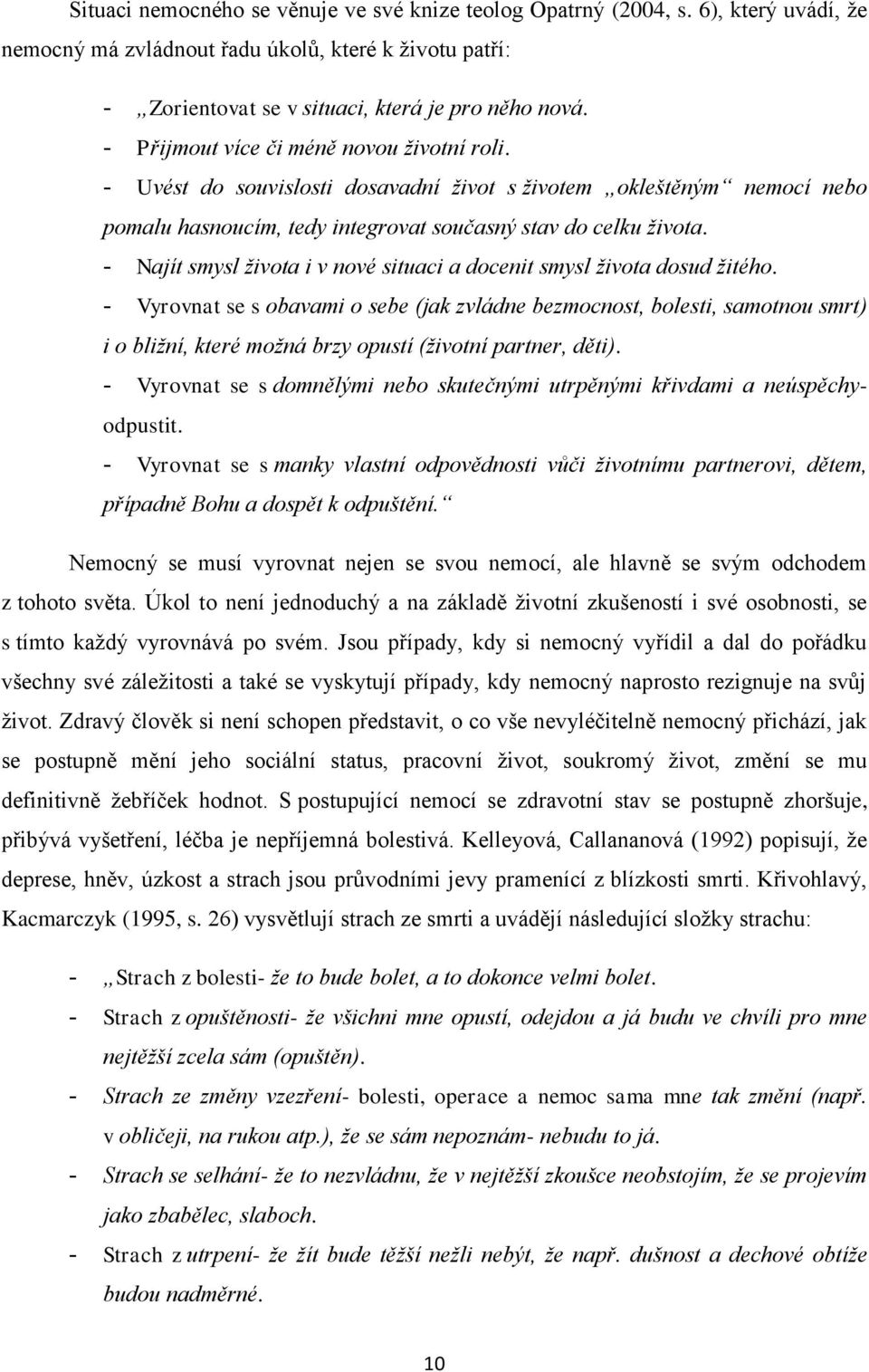 Situaci nemocného se věnuje ve své knize teolog Opatrný (2004, s. 6), který uvádí, že nemocný má zvládnout řadu úkolů, které k životu patří:

- „Zorientovat se v situaci, která je pro něho nová.
- Přijmout více či méně novou životní roli.
- Uvést do souvislosti dosavadní život s životem „okleštěným“ nemocí nebo pomalu hasnoucím, tedy integrovat současný stav do celku života.
- Najít smysl života i v nové situaci a docenit smysl života dosud žitého.
- Vyrovnat se s obavami o sebe (jak zvládne bezmocnost, bolesti, samotnou smrt) i o bližní, které možná brzy opustí (životní partner, děti).
- Vyrovnat se s domnělými nebo skutečnými utrpěnými křivdami a neúspěchy- odpustit.
- Vyrovnat se s manky vlastní odpovědnosti vůči životnímu partnerovi, dětem, případně Bohu a dospět k odpuštění.“

Nemocný se musí vyrovnat nejen se svou nemocí, ale hlavně se svým odchodem z tohoto světa. Úkol to není jednoduchý a na základě životní zkušeností i své osobnosti, se s tímto každý vyrovnává po svém. Jsou případy, kdy si nemocný vyřídil a dal do pořádku všechny své záležitosti a také se vyskytují případy, kdy nemocný naprosto rezignuje na svůj život. Zdravý člověk si není schopen představit, o co vše nevyléčitelně nemocný přichází, jak se postupně mění jeho sociální status, pracovní život, soukromý život, změní se mu definitivně žebříček hodnot. S postupující nemocí se zdravotní stav se postupně zhoršuje, přibývá vyšetření, léčba je nepříjemná bolestivá. Kelleyová, Callananová (1992) popisují, že deprese, hněv, úzkost a strach jsou průvodními jevy pramenící z blízkosti smrti. Křivohlavý, Kacmarczyk (1995, s. 26) vysvětlují strach ze smrti a uvádějí následující složky strachu:

- „Strach z bolesti- že to bude bolet, a to dokonce velmi bolet.
- Strach z opuštěnosti- že všichni mne opustí, odejdou a já budu ve chvíli pro mne nejtěžší zcela sám (opuštěn).
- Strach ze změny vzezření- bolesti, operace a nemoc sama mne tak změní (např. v obličeji, na rukou atp.), že se sám nepoznám- nebudu to já.
- Strach se selhání- že to nezvládnu, že v nejtěžší zkoušce neobstojím, že se projevím jako zbabělec, slaboch.
- Strach z utrpení- že žít bude těžší nežli nebýt, že např. dušnost a dechové obtíže budou nadměrné.

10